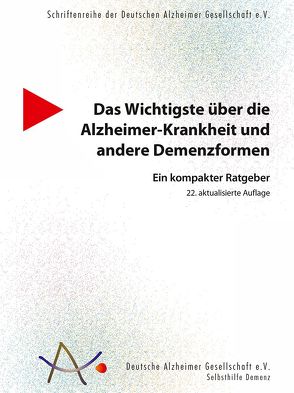 Schriftenreihe der Deutschen Alzheimer Gesellschaft e.V.

Das Wichtigste über die Alzheimer-Krankheit und andere Demenzformen

Ein kompakter Ratgeber

22. aktualisierte Auflage

Deutsche Alzheimer Gesellschaft e.V.
Selbsthilfe Demenz